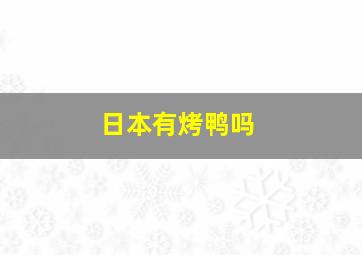 日本有烤鸭吗